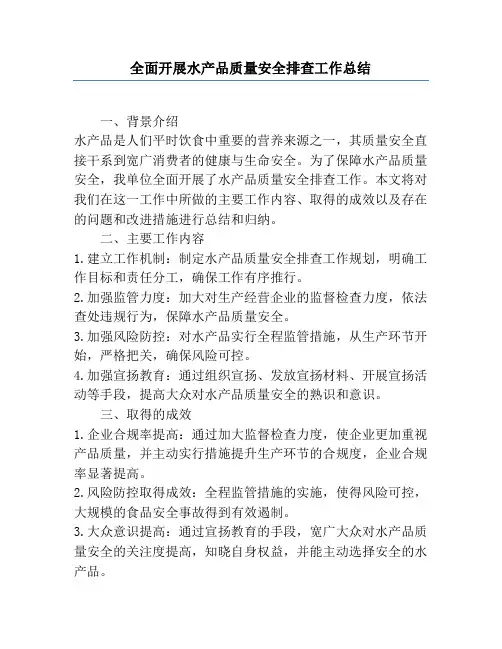 全面开展水产品质量安全排查工作总结

一、背景介绍

水产品是人们平时饮食中重要的营养来源之一，其质量安全直接干系到宽广消费者的健康与生命安全。为了保障水产品质量安全，我单位全面开展了水产品质量安全排查工作。本文将对我们在这一工作中所做的主要工作内容、取得的成效以及存在的问题和改进措施进行总结和归纳。

二、主要工作内容

1. 建立工作机制：制定水产品质量安全排查工作规划，明确工作目标和责任分工，确保工作有序推行。

2. 加强监管力度：加大对生产经营企业的监督检查力度，依法查处违规行为，保障水产品质量安全。

3. 加强风险防控：对水产品实行全程监管措施，从生产环节开始，严格把关，确保风险可控。

4. 加强宣扬教育：通过组织宣扬、发放宣扬材料、开展宣扬活动等手段，提高大众对水产品质量安全的熟识和意识。

三、取得的成效

1. 企业合规率提高：通过加大监督检查力度，使企业更加重视产品质量，并主动实行措施提升生产环节的合规度，企业合规率显著提高。

2. 风险防控取得成效：全程监管措施的实施，使得风险可控，大规模的食品安全事故得到有效遏制。

3. 大众意识提高：通过宣扬教育的手段，宽广大众对水产品质量安全的关注度提高，知晓自身权益，并能主动选择安全的水产品。